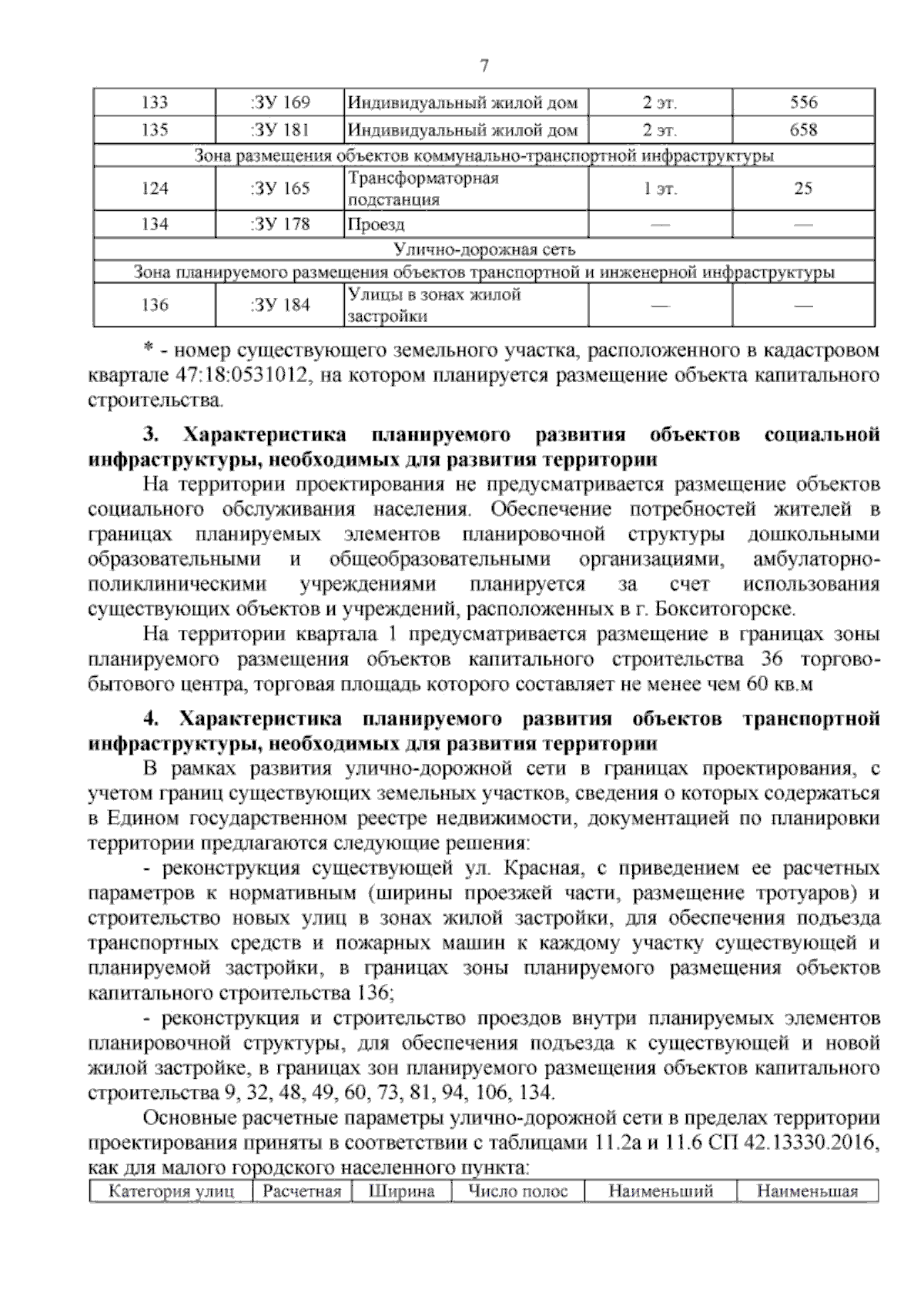 7

| 133 | :ЗУ 169 | Индивидуальный жилой дом | 2 эт. | 556 |
|---|---|---|---|---|
| 135 | :ЗУ 181 | Индивидуальный жилой дом | 2 эт. | 658 |
| Зона размещения объектов коммунально-транспортной инфраструктуры | | | | |
| 124 | :ЗУ 165 | Трансформаторная подстанция | 1 эт. | 25 |
| 134 | :ЗУ 178 | Проезд | — | — |
| Улично-дорожная сеть | | | | |
| Зона планируемого размещения объектов транспортной и инженерной инфраструктуры | | | | |
| 136 | :ЗУ 184 | Улицы в зонах жилой застройки | — | — |

* - номер существующего земельного участка, расположенного в кадастровом квартале 47:18:0531012, на котором планируется размещение объекта капитального строительства.

3. Характеристика планируемого развития объектов социальной инфраструктуры, необходимых для развития территории

На территории проектирования не предусматривается размещение объектов социального обслуживания населения. Обеспечение потребностей жителей в границах планируемых элементов планировочной структуры дошкольными образовательными и общеобразовательными организациями, амбулаторно-поликлиническими учреждениями планируется за счет использования существующих объектов и учреждений, расположенных в г. Бокситогорске.

На территории квартала 1 предусматривается размещение в границах зоны планируемого размещения объектов капитального строительства 36 торгово-бытового центра, торговая площадь которого составляет не менее чем 60 кв.м

4. Характеристика планируемого развития объектов транспортной инфраструктуры, необходимых для развития территории

В рамках развития улично-дорожной сети в границах проектирования, с учетом границ существующих земельных участков, сведения о которых содержаться в Едином государственном реестре недвижимости, документацией по планировки территории предлагаются следующие решения:

- реконструкция существующей ул. Красная, с приведением ее расчетных параметров к нормативным (ширины проезжей части, размещение тротуаров) и строительство новых улиц в зонах жилой застройки, для обеспечения подъезда транспортных средств и пожарных машин к каждому участку существующей и планируемой застройки, в границах зоны планируемого размещения объектов капитального строительства 136;

- реконструкция и строительство проездов внутри планируемых элементов планировочной структуры, для обеспечения подъезда к существующей и новой жилой застройке, в границах зон планируемого размещения объектов капитального строительства 9, 32, 48, 49, 60, 73, 81, 94, 106, 134.

Основные расчетные параметры улично-дорожной сети в пределах территории проектирования приняты в соответствии с таблицами 11.2а и 11.6 СП 42.13330.2016, как для малого городского населенного пункта:

| Категория улиц | Расчетная | Ширина | Число полос | Наименьший | Наименьшая |
|---|---|---|---|---|---|